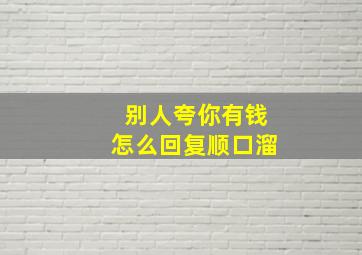 别人夸你有钱
怎么回复顺口溜